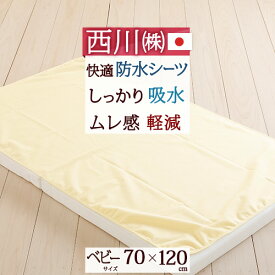 西川㈱

快適 防水シーツ

しっかり 吸水

ムレ感 軽減

ベビー サイズ 70×120 cm